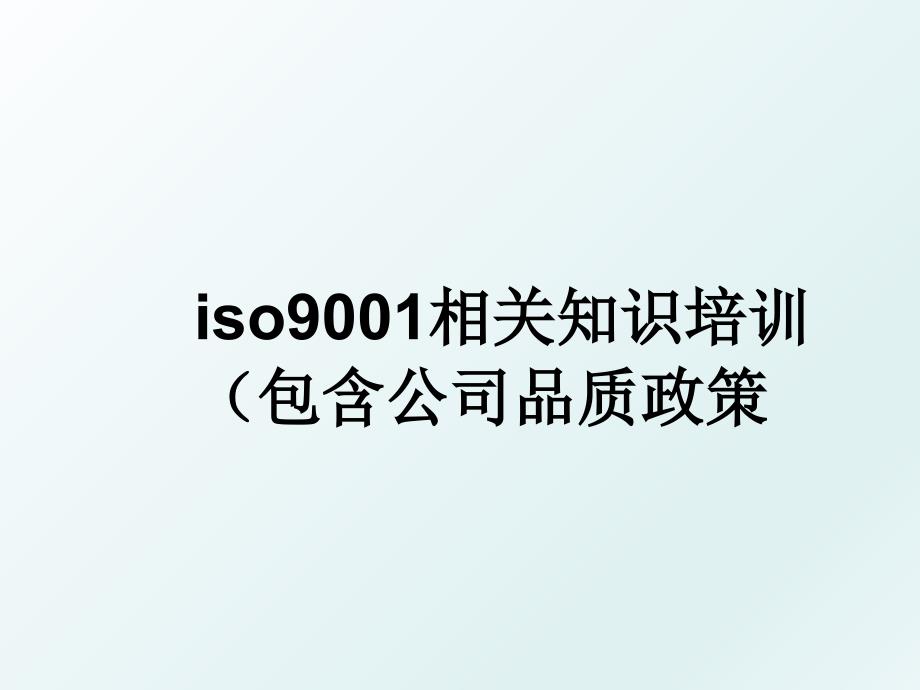 iso9001相关知识培训（包含公司品质政策